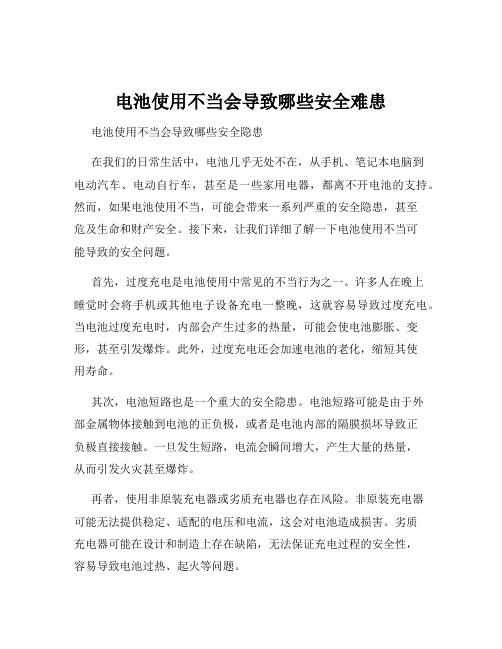 电池使用不当会导致哪些安全难患

电池使用不当会导致哪些安全隐患

在我们的日常生活中，电池几乎无处不在，从手机、笔记本电脑到电动汽车、电动自行车，甚至是一些家用电器，都离不开电池的支持。然而，如果电池使用不当，可能会带来一系列严重的安全隐患，甚至危及生命和财产安全。接下来，让我们详细了解一下电池使用不当可能导致的安全问题。

首先，过度充电是电池使用中常见的不当行为之一。许多人在晚上睡觉时会将手机或其他电子设备充电一整晚，这就容易导致过度充电。当电池过度充电时，内部会产生过多的热量，可能会使电池膨胀、变形，甚至引发爆炸。此外，过度充电还会加速电池的老化，缩短其使用寿命。

其次，电池短路也是一个重大的安全隐患。电池短路可能是由于外部金属物体接触到电池的正负极，或者是电池内部的隔膜损坏导致正负极直接接触。一旦发生短路，电流会瞬间增大，产生大量的热量，从而引发火灾甚至爆炸。

再者，使用非原装充电器或劣质充电器也存在风险。非原装充电器可能无法提供稳定、适配的电压和电流，这会对电池造成损害。劣质充电器可能在设计和制造上存在缺陷，无法保证充电过程的安全性，容易导致电池过热、起火等问题。